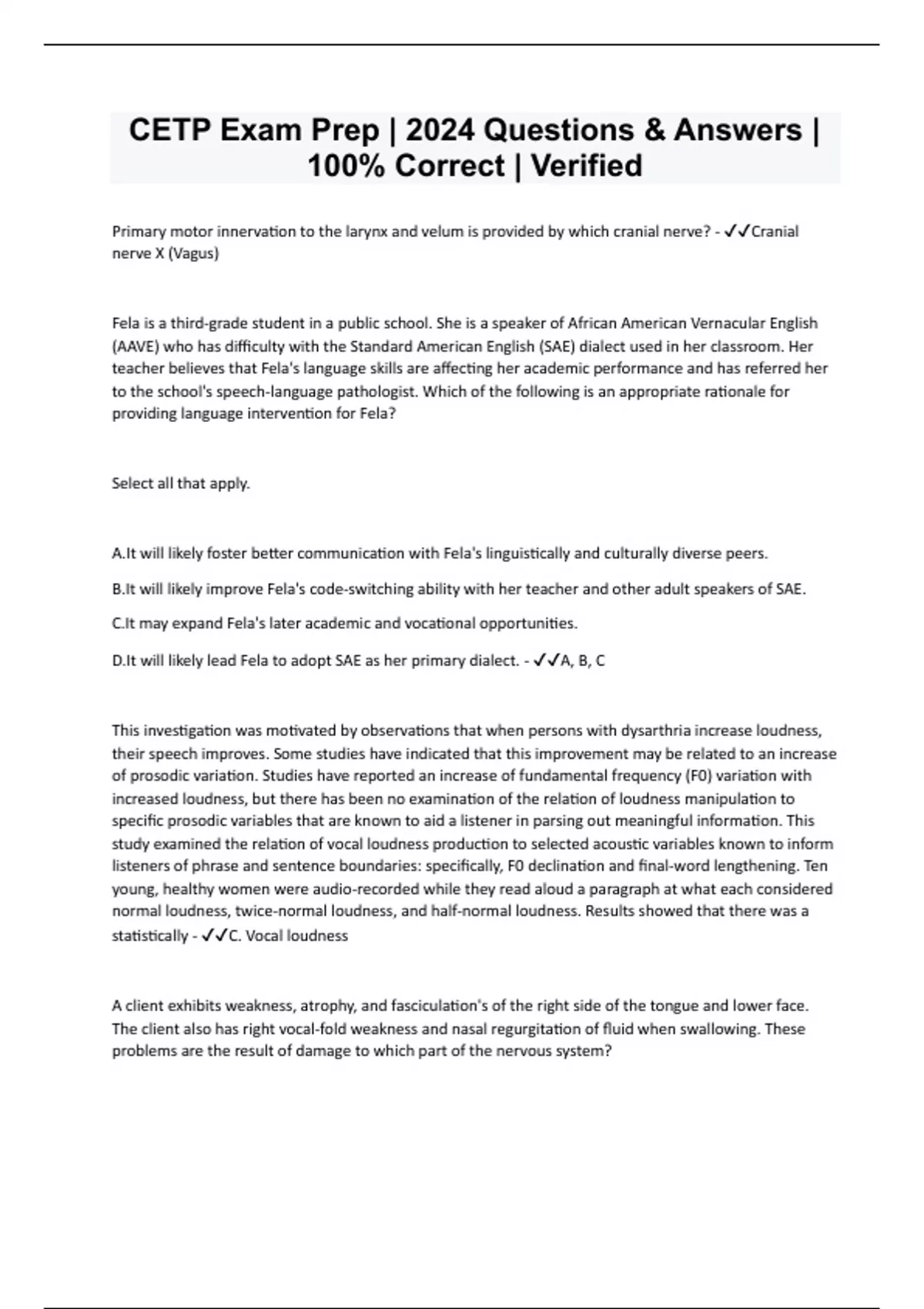 CETP Exam Prep | 2024 Questions & Answers | 100% Correct | Verified

Primary motor innervation to the larynx and velum is provided by which cranial nerve? - ✓✓Cranial nerve X (Vagus)

Fela is a third-grade student in a public school. She is a speaker of African American Vernacular English (AAVE) who has difficulty with the Standard American English (SAE) dialect used in her classroom. Her teacher believes that Fela's language skills are affecting her academic performance and has referred her to the school's speech-language pathologist. Which of the following is an appropriate rationale for providing language intervention for Fela?

Select all that apply.

A.It will likely foster better communication with Fela's linguistically and culturally diverse peers.

B.It will likely improve Fela's code-switching ability with her teacher and other adult speakers of SAE.

C.It may expand Fela's later academic and vocational opportunities.

D.It will likely lead Fela to adopt SAE as her primary dialect. - ✓✓A, B, C

This investigation was motivated by observations that when persons with dysarthria increase loudness, their speech improves. Some studies have indicated that this improvement may be related to an increase of prosodic variation. Studies have reported an increase of fundamental frequency (F0) variation with increased loudness, but there has been no examination of the relation of loudness manipulation to specific prosodic variables that are known to aid a listener in parsing out meaningful information. This study examined the relation of vocal loudness production to selected acoustic variables known to inform listeners of phrase and sentence boundaries: specifically, F0 declination and final-word lengthening. Ten young, healthy women were audio-recorded while they read aloud a paragraph at what each considered normal loudness, twice-normal loudness, and half-normal loudness. Results showed that there was a statistically - ✓✓C. Vocal loudness

A client exhibits weakness, atrophy, and fasciculation's of the right side of the tongue and lower face. The client also has right vocal-fold weakness and nasal regurgitation of fluid when swallowing. These problems are the result of damage to which part of the nervous system?